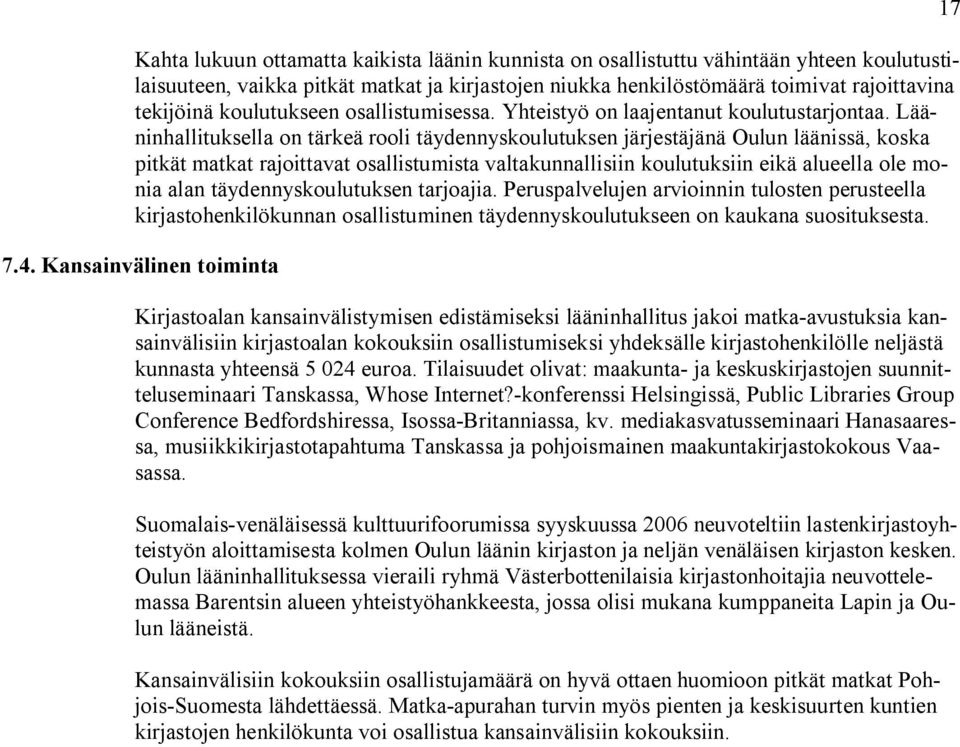 17

Kahta lukuun ottamatta kaikista läänin kunnista on osallistuttu vähintään yhteen koulutustilaisuuteen, vaikka pitkät matkat ja kirjastojen niukka henkilöstömäärä toimivat rajoittavina tekijöinä koulutukseen osallistumisessa. Yhteistyö on laajentanut koulutustarjontaa. Lääninhallituksella on tärkeä rooli täydennyskoulutuksen järjestäjänä Oulun läänissä, koska pitkät matkat rajoittavat osallistumista valtakunnallisiin koulutuksiin eikä alueella ole monia alan täydennyskoulutuksen tarjoajia. Peruspalvelujen arvioinnin tulosten perusteella kirjastohenkilökunnan osallistuminen täydennyskoulutukseen on kaukana suosituksesta.

7.4. Kansainvälinen toiminta

Kirjastoalan kansainvälistymisen edistämiseksi lääninhallitus jakoi matka-avustuksia kansainvälisiin kirjastoalan kokouksiin osallistumiseksi yhdeksälle kirjastohenkilölle neljästä kunnasta yhteensä 5 024 euroa. Tilaisuudet olivat: maakunta- ja keskuskirjastojen suunnitteluseminaari Tanskassa, Whose Internet?-konferenssi Helsingissä, Public Libraries Group Conference Bedfordshiressa, Isossa-Britanniassa, kv. mediakasvatusseminaari Hanasaaressa, musiikkikirjastotapahtuma Tanskassa ja pohjoismainen maakuntakirjastokokous Vaasassa.

Suomalais-venäläisessä kulttuurifoorumissa syyskuussa 2006 neuvoteltiin lastenkirjastoyhteistyön aloittamisesta kolmen Oulun läänin kirjaston ja neljän venäläisen kirjaston kesken. Oulun lääninhallituksessa vieraili ryhmä Västerbottenilaisia kirjastonhoitajia neuvottelemassa Barentsin alueen yhteistyöhankkeesta, jossa olisi mukana kumppaneita Lapin ja Oulun lääneistä.

Kansainvälisiin kokouksiin osallistujamäärä on hyvä ottaen huomioon pitkät matkat Pohjois-Suomesta lähdettäessä. Matka-apurahan turvin myös pienten ja keskisuurten kuntien kirjastojen henkilökunta voi osallistua kansainvälisiin kokouksiin.